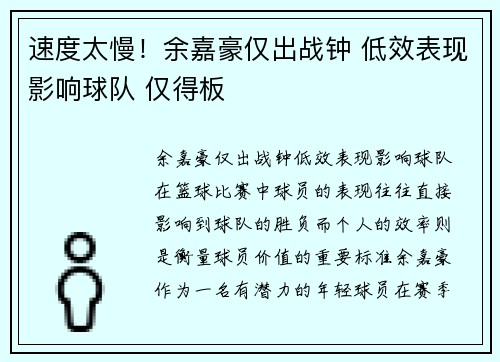 速度太慢！余嘉豪仅出战钟 低效表现影响球队 仅得板

余嘉豪仅出战钟低效表现影响球队在篮球比赛中球员的表现往往直接影响到球队的胜负而个人的效率则是衡量球员价值的重要标准余嘉豪作为一名有潜力的年轻球员在赛季